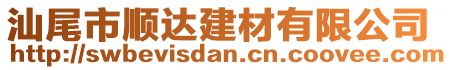 汕尾市顺达建材有限公司
http://swbevisdan.cn.coovee.com